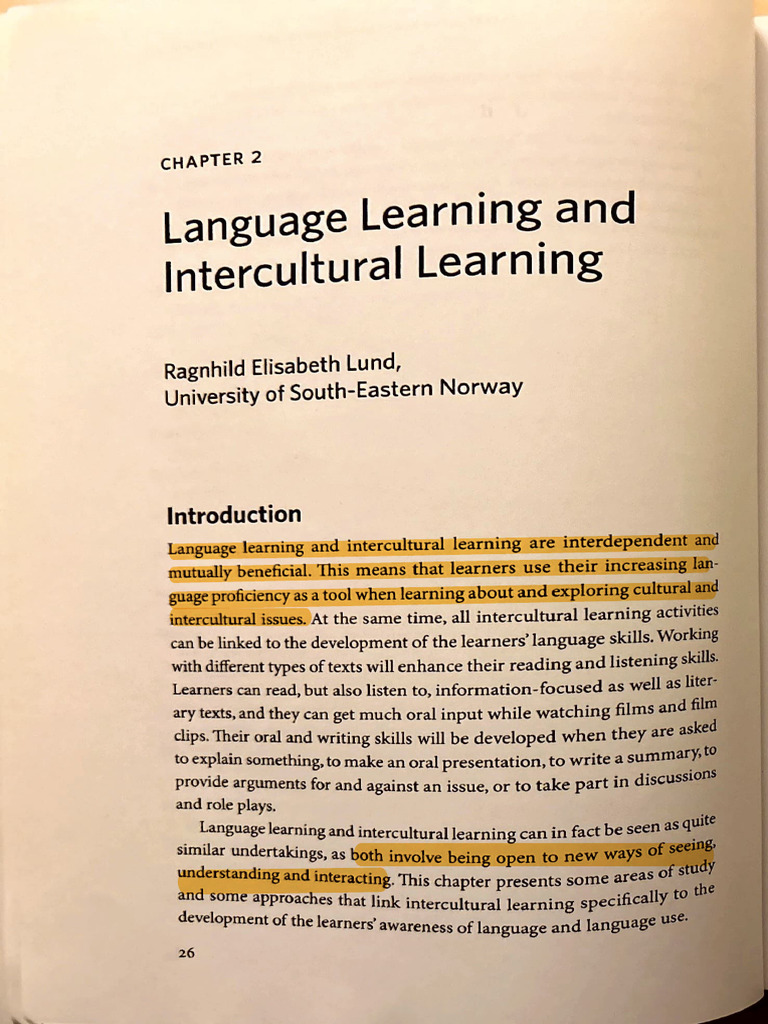 CHAPTER 2

Language Learning and Intercultural Learning

Ragnhild Elisabeth Lund,
University of South-Eastern Norway

Introduction

Language learning and intercultural learning are interdependent and mutually beneficial. This means that learners use their increasing language proficiency as a tool when learning about and exploring cultural and intercultural issues. At the same time, all intercultural learning activities can be linked to the development of the learners' language skills. Working with different types of texts will enhance their reading and listening skills. Learners can read, but also listen to, information-focused as well as literary texts, and they can get much oral input while watching films and film clips. Their oral and writing skills will be developed when they are asked to explain something, to make an oral presentation, to write a summary, to provide arguments for and against an issue, or to take part in discussions and role plays.

Language learning and intercultural learning can in fact be seen as quite similar undertakings, as both involve being open to new ways of seeing, understanding and interacting. This chapter presents some areas of study and some approaches that link intercultural learning specifically to the development of the learners' awareness of language and language use.

26